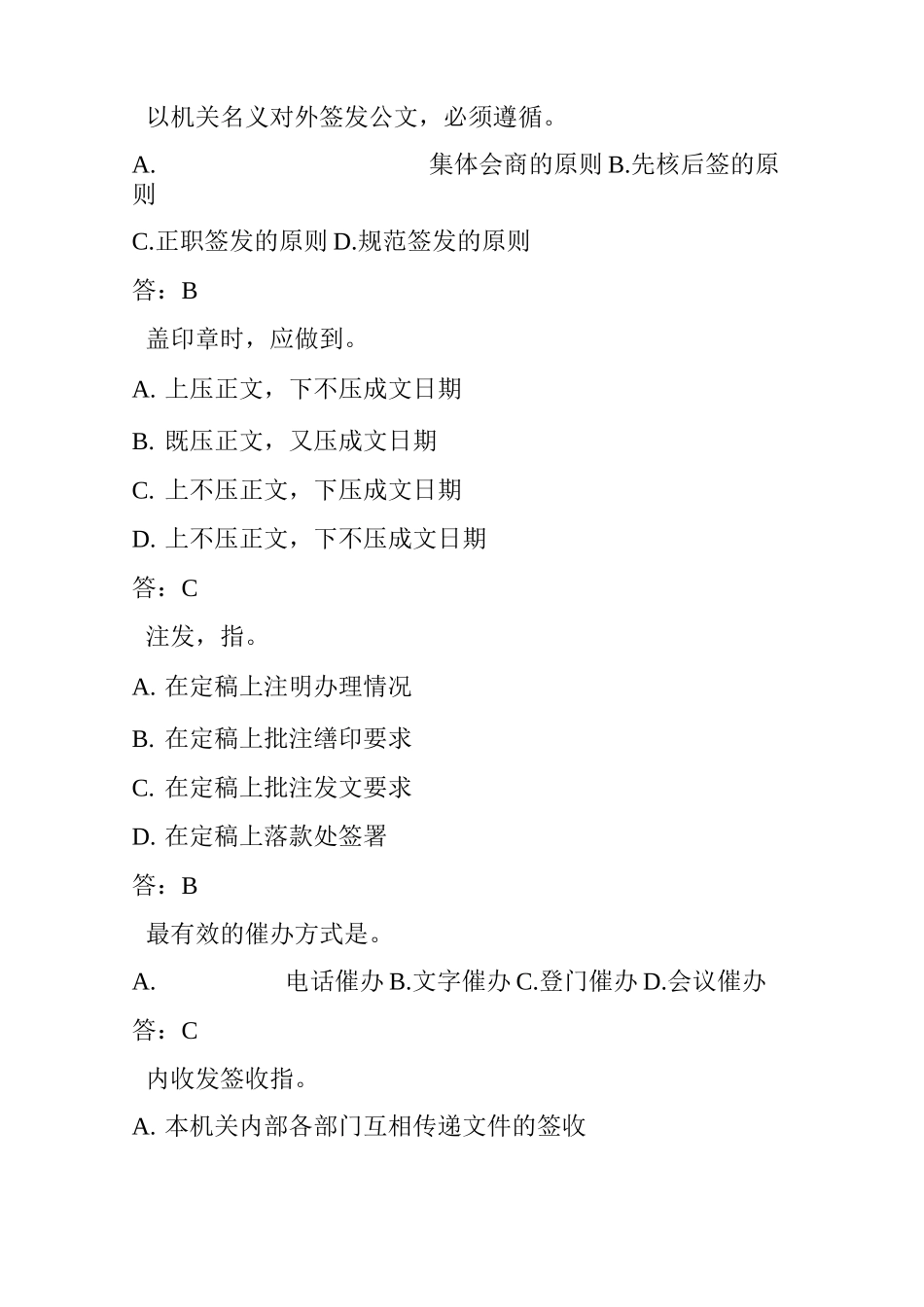 以机关名义对外签发公文，必须遵循。

A. 集体会商的原则 B.先核后签的原则

C.正职签发的原则 D.规范签发的原则

答：B

盖印章时，应做到。

A. 上压正文，下不压成文日期

B. 既压正文，又压成文日期

C. 上不压正文，下压成文日期

D. 上不压正文，下不压成文日期

答：C

注发，指。

A. 在定稿上注明办理情况

B. 在定稿上批注缮印要求

C. 在定稿上批注发文要求

D. 在定稿上落款处签署

答：B

最有效的催办方式是。

A. 电话催办 B.文字催办 C.登门催办 D.会议催办

答：C

内收发签收指。

A. 本机关内部各部门互相传递文件的签收